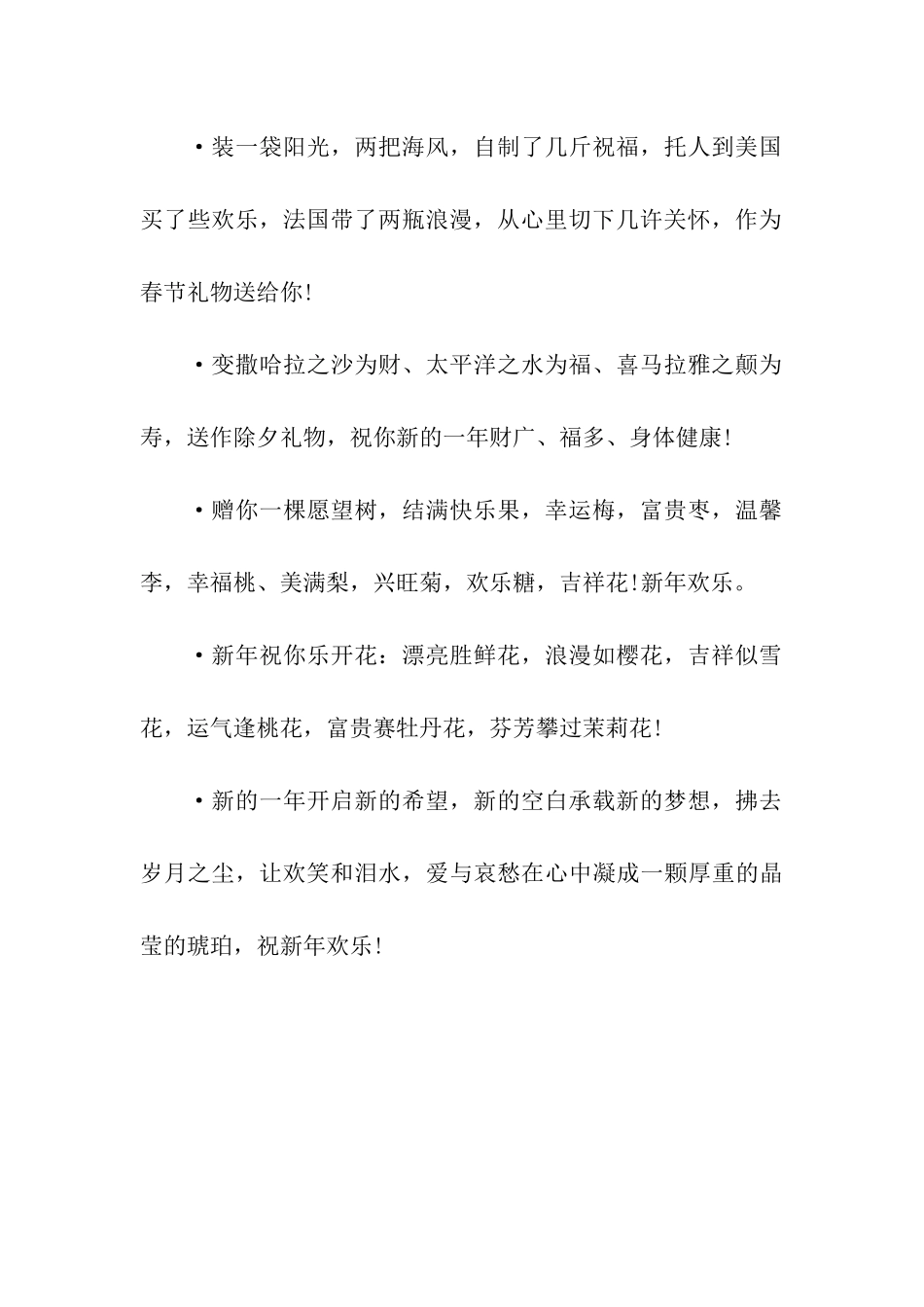 • 装一袋阳光，两把海风，自制了几斤祝福，托人到美国买了些欢乐，法国带了两瓶浪漫，从心里切下几许关怀，作为春节礼物送给你!

• 变撒哈拉之沙为财、太平洋之水为福、喜马拉雅之颠为寿，送作除夕礼物，祝你新的一年财广、福多、身体健康!

• 赠你一棵愿望树，结满快乐果，幸运梅，富贵枣，温馨李，幸福桃、美满梨，兴旺菊，欢乐糖，吉祥花!新年欢乐。

• 新年祝你乐开花：漂亮胜鲜花，浪漫如樱花，吉祥似雪花，运气逢桃花，富贵赛牡丹花，芬芳攀过茉莉花!

• 新的一年开启新的希望，新的空白承载新的梦想，拂去岁月之尘，让欢笑和泪水，爱与哀愁在心中凝成一颗厚重的晶莹的琥珀，祝新年欢乐!